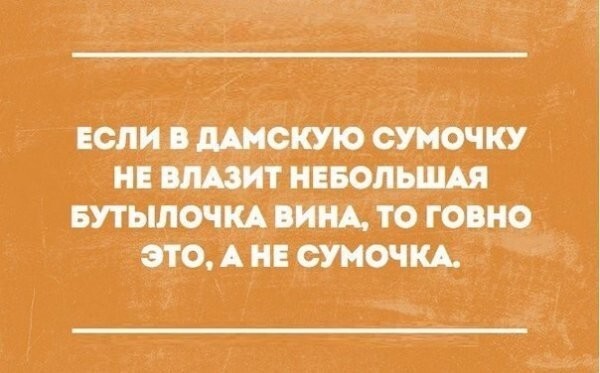 ЕСЛИ В ДАМСКУЮ СУМОЧКУ НЕ ВЛАЗИТ НЕБОЛЬШАЯ БУТЫЛОЧКА ВИНА, ТО ГОВНО ЭТО, А НЕ СУМОЧКА.